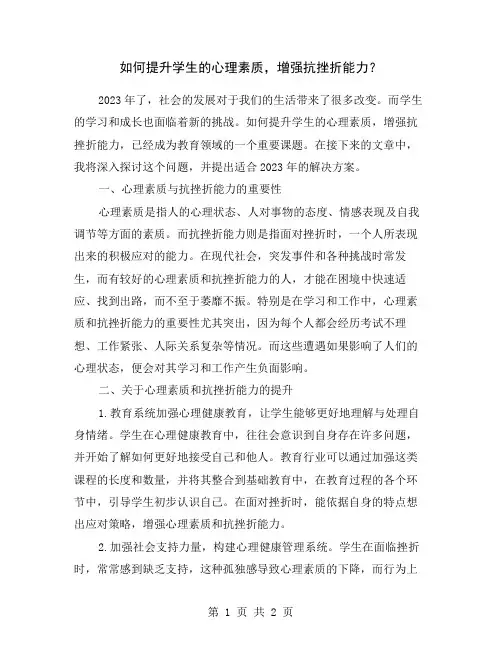 如何提升学生的心理素质，增强抗挫折能力？

2023年了，社会的发展对于我们的生活带来了很多改变。而学生的学习和成长也面临着新的挑战。如何提升学生的心理素质，增强抗挫折能力，已经成为教育领域的一个重要课题。在接下来的文章中，我将深入探讨这个问题，并提出适合2023年的解决方案。

一、心理素质与抗挫折能力的重要性

心理素质是指人的心理状态、人对事物的态度、情感表现及自我调节等方面的素质。而抗挫折能力则是指面对挫折时，一个人所表现出来的积极应对的能力。在现代社会，突发事件和各种挑战时常发生，而有较好的心理素质和抗挫折能力的人，才能在困境中快速适应、找到出路，而不至于萎靡不振。特别是在学习和工作中，心理素质和抗挫折能力的重要性尤其突出，因为每个人都会经历考试不理想、工作紧张、人际关系复杂等情况。而这些遭遇如果影响了人们的心理状态，便会对其学习和工作产生负面影响。

二、关于心理素质和抗挫折能力的提升

1.教育系统加强心理健康教育，让学生能够更好地理解与处理自身情绪。学生在心理健康教育中，往往会意识到自身存在许多问题，并开始了解如何更好地接受自己和他人。教育行业可以通过加强这类课程的长度和数量，并将其整合到基础教育中，在教育过程的各个环节中，引导学生初步认识自己。在面对挫折时，能依据自身的特点想出应对策略，增强心理素质和抗挫折能力。

2.加强社会支持力量，构建心理健康管理系统。学生在面临挫折时，常常感到缺乏支持，这种孤独感导致心理素质的下降，而行为上

第 1 页 共 2 页